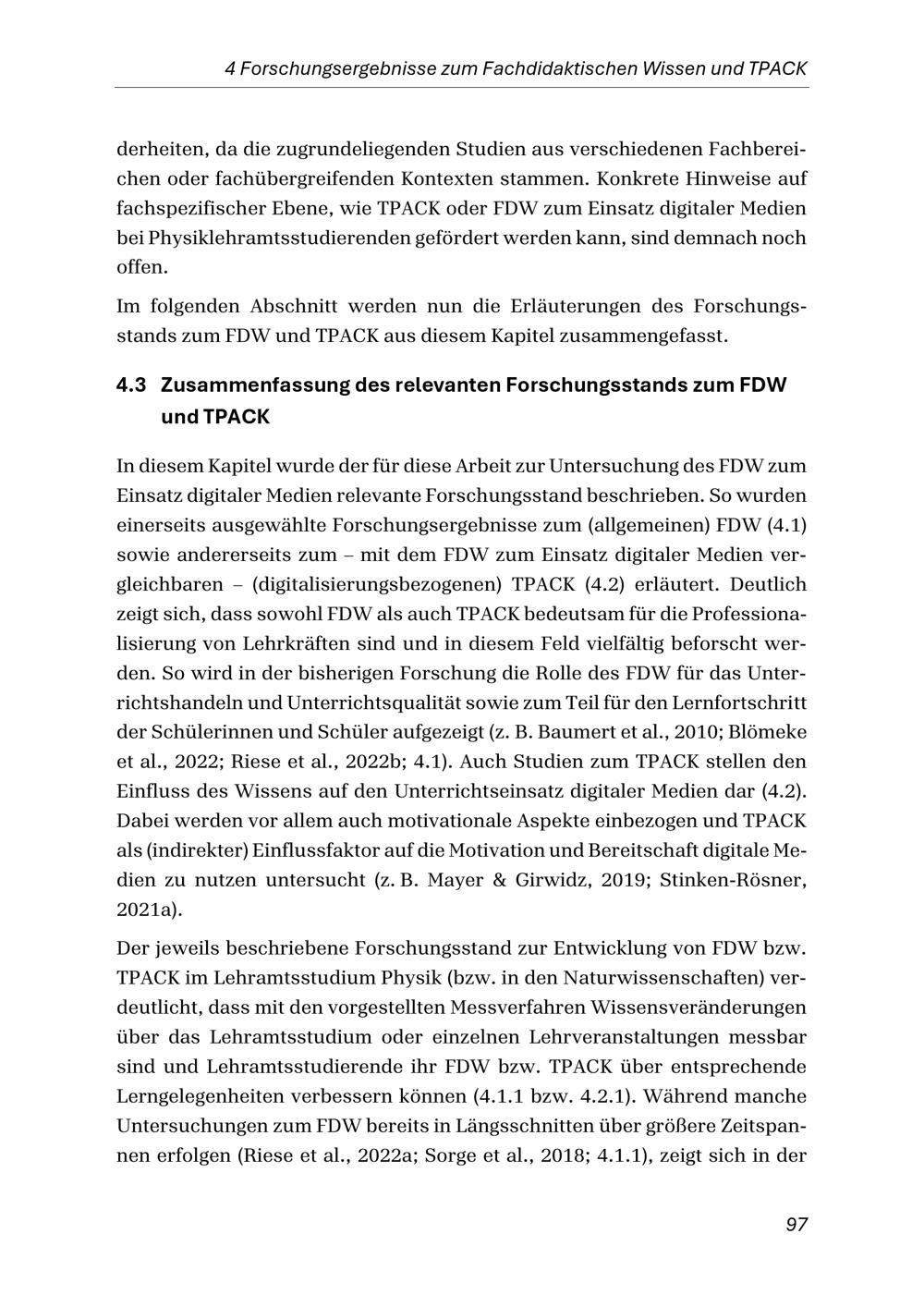 4 Forschungsergebnisse zum Fachdidaktischen Wissen und TPACK

derheiten, da die zugrundeliegenden Studien aus verschiedenen Fachbereichen oder fachübergreifenden Kontexten stammen. Konkrete Hinweise auf fachspezifischer Ebene, wie TPACK oder FDW zum Einsatz digitaler Medien bei Physiklehramtsstudierenden gefördert werden kann, sind demnach noch offen.

Im folgenden Abschnitt werden nun die Erläuterungen des Forschungsstands zum FDW und TPACK aus diesem Kapitel zusammengefasst.

4.3 Zusammenfassung des relevanten Forschungsstands zum FDW und TPACK

In diesem Kapitel wurde der für diese Arbeit zur Untersuchung des FDW zum Einsatz digitaler Medien relevante Forschungsstand beschrieben. So wurden einerseits ausgewählte Forschungsergebnisse zum (allgemeinen) FDW (4.1) sowie andererseits zum – mit dem FDW zum Einsatz digitaler Medien vergleichbaren – (digitalisierungsbezogenen) TPACK (4.2) erläutert. Deutlich zeigt sich, dass sowohl FDW als auch TPACK bedeutsam für die Professionalisierung von Lehrkräften sind und in diesem Feld vielfältig beforscht werden. So wird in der bisherigen Forschung die Rolle des FDW für das Unterrichtshandeln und Unterrichtsqualität sowie zum Teil für den Lernfortschritt der Schülerinnen und Schüler aufgezeigt (z. B. Baumert et al., 2010; Blömeke et al., 2022; Riese et al., 2022b; 4.1). Auch Studien zum TPACK stellen den Einfluss des Wissens auf den Unterrichtseinsatz digitaler Medien dar (4.2). Dabei werden vor allem auch motivationale Aspekte einbezogen und TPACK als (indirekter) Einflussfaktor auf die Motivation und Bereitschaft digitale Medien zu nutzen untersucht (z. B. Mayer & Girwidz, 2019; Stinken-Rösner, 2021a).

Der jeweils beschriebene Forschungsstand zur Entwicklung von FDW bzw. TPACK im Lehramtsstudium Physik (bzw. in den Naturwissenschaften) verdeutlicht, dass mit den vorgestellten Messverfahren Wissensveränderungen über das Lehramtsstudium oder einzelnen Lehrveranstaltungen messbar sind und Lehramtsstudierende ihr FDW bzw. TPACK über entsprechende Lerngelegenheiten verbessern können (4.1.1 bzw. 4.2.1). Während manche Untersuchungen zum FDW bereits in Längsschnitten über größere Zeitspannen erfolgen (Riese et al., 2022a; Sorge et al., 2018; 4.1.1), zeigt sich in der

97